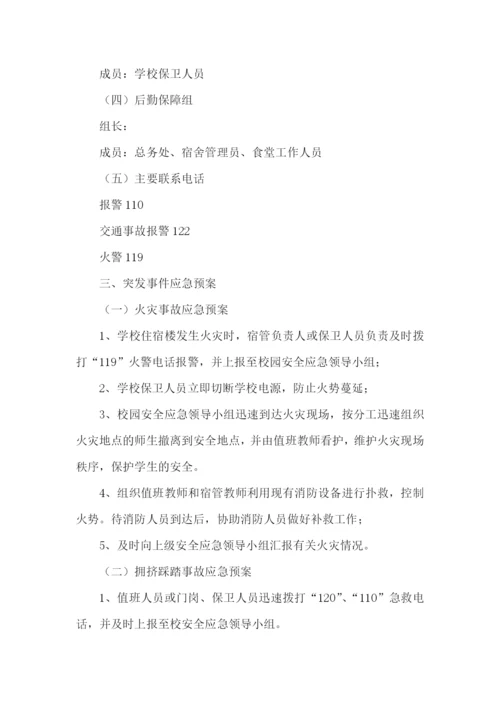 成员：学校保卫人员

（四）后勤保障组

组长：

成员：总务处、宿舍管理员、食堂工作人员

（五）主要联系电话

报警 110

交通事故报警 122

火警 119

三、突发事件应急预案

（一）火灾事故应急预案

1、学校住宿楼发生火灾时，宿管负责人或保卫人员负责及时拨打“119”火警电话报警，并上报至校园安全应急领导小组；

2、学校保卫人员立即切断学校电源，防止火势蔓延；

3、校园安全应急领导小组迅速到达火灾现场，按分工迅速组织火灾地点的师生撤离到安全地点，并由值班教师看护，维护火灾现场秩序，保护学生的安全。

4、组织值班教师和宿管教师利用现有消防设备进行扑救，控制火势。待消防人员到达后，协助消防人员做好补救工作；

5、及时向上级安全应急领导小组汇报有关火灾情况。

（二）拥挤踩踏事故应急预案

1、值班人员或门岗、保卫人员迅速拨打“120”、“110”急救电话，并及时上报至校安全应急领导小组。